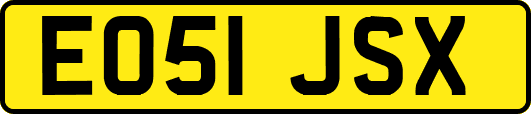 EO51 JSX